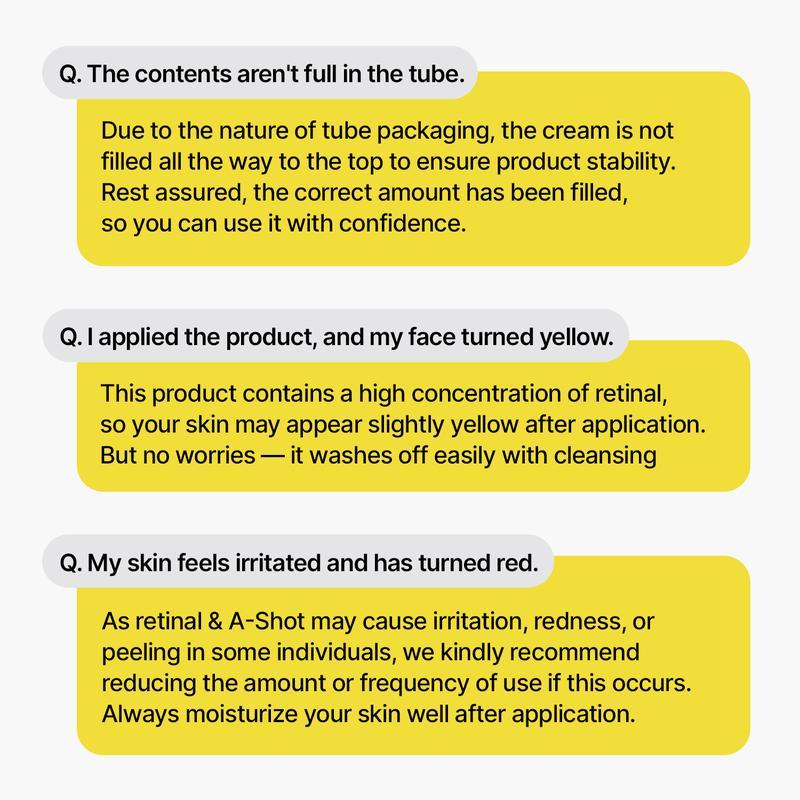 Q. The contents aren't full in the tube.

Due to the nature of tube packaging, the cream is not filled all the way to the top to ensure product stability. Rest assured, the correct amount has been filled, so you can use it with confidence.

Q. I applied the product, and my face turned yellow.

This product contains a high concentration of retinal, so your skin may appear slightly yellow after application. But no worries — it washes off easily with cleansing

Q. My skin feels irritated and has turned red.

As retinal & A-Shot may cause irritation, redness, or peeling in some individuals, we kindly recommend reducing the amount or frequency of use if this occurs. Always moisturize your skin well after application.